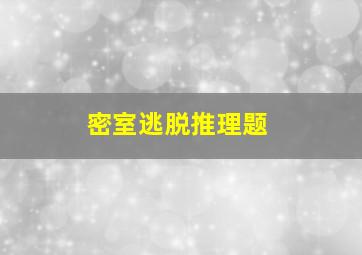 密室逃脱推理题